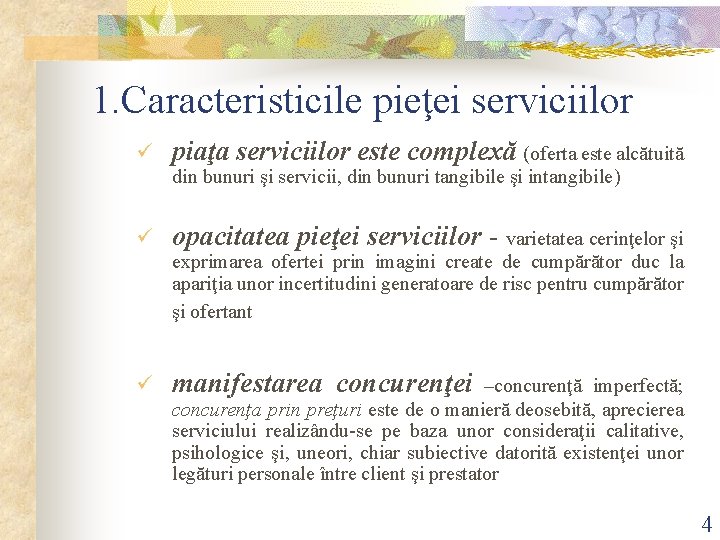 1.Caracteristicile pieţei serviciilor

✓ piaţa serviciilor este complexă (oferta este alcătuită din bunuri şi servicii, din bunuri tangibile şi intangibile)

✓ opacitatea pieţei serviciilor - varietatea cerinţelor şi exprimarea ofertei prin imagini create de cumpărător duc la apariţia unor incertitudini generatoare de risc pentru cumpărător şi ofertant

✓ manifestarea concurenţei –concurenţă imperfectă; concurenţa prin preţuri este de o manieră deosebită, aprecierea serviciului realizându-se pe baza unor consideraţii calitative, psihologice şi, uneori, chiar subiective datorită existenţei unor legături personale între client şi prestator

4